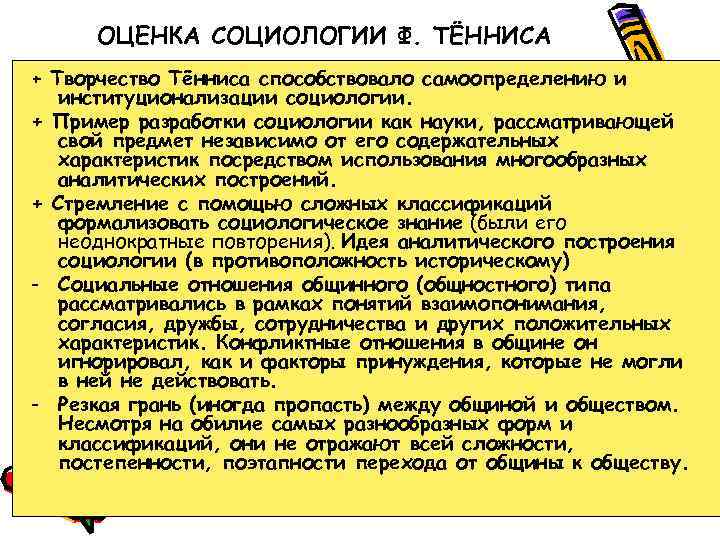 ОЦЕНКА СОЦИОЛОГИИ Ф. ТЁННИСА

+ Творчество Тённиса способствовало самоопределению и институционализации социологии.

+ Пример разработки социологии как науки, рассматривающей свой предмет независимо от его содержательных характеристик посредством использования многообразных аналитических построений.

+ Стремление с помощью сложных классификаций формализовать социологическое знание (были его неоднократные повторения). Идея аналитического построения социологии (в противоположность историческому)

- Социальные отношения общинного (общностного) типа рассматривались в рамках понятий взаимопонимания, согласия, дружбы, сотрудничества и других положительных характеристик. Конфликтные отношения в общине он игнорировал, как и факторы принуждения, которые не могли в ней не действовать.

- Резкая грань (иногда пропасть) между общиной и обществом. Несмотря на обилие самых разнообразных форм и классификаций, они не отражают всей сложности, постепенности, поэтапности перехода от общины к обществу.